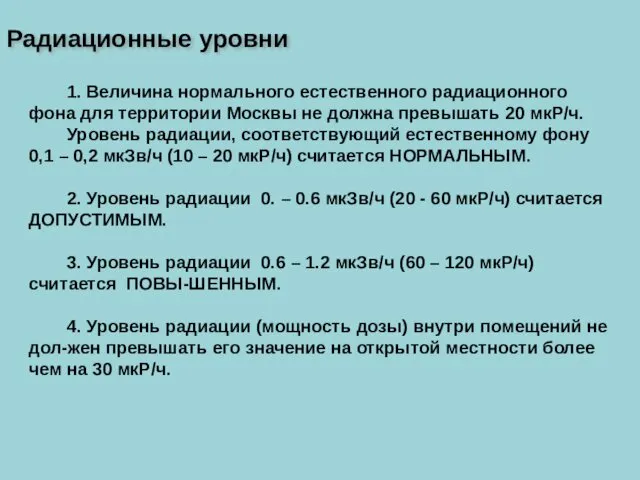 Радиационные уровни

1. Величина нормального естественного радиационного фона для территории Москвы не должна превышать 20 мкР/ч.
Уровень радиации, соответствующий естественному фону 0,1 – 0,2 мкЗв/ч (10 – 20 мкР/ч) считается НОРМАЛЬНЫМ.

2. Уровень радиации 0. – 0.6 мкЗв/ч (20 - 60 мкР/ч) считается ДОПУСТИМЫМ.

3. Уровень радиации 0.6 – 1.2 мкЗв/ч (60 – 120 мкР/ч) считается ПОВЫ-ШЕННЫМ.

4. Уровень радиации (мощность дозы) внутри помещений не дол-жен превышать его значение на открытой местности более чем на 30 мкР/ч.